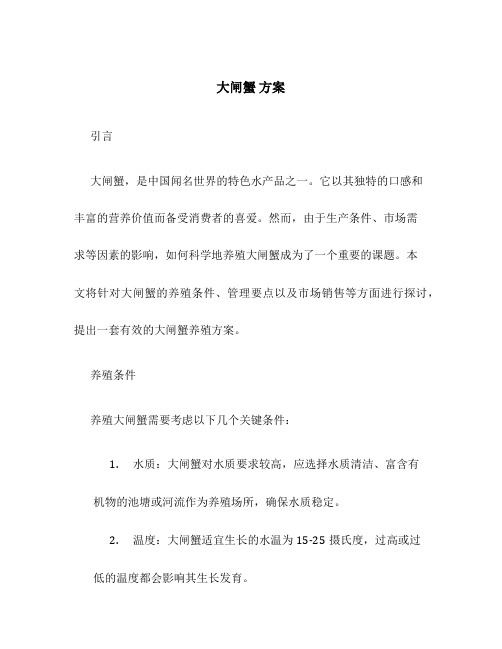 大闸蟹 方案

引言

大闸蟹，是中国闻名世界的特色水产品之一。它以其独特的口感和丰富的营养价值而备受消费者的喜爱。然而，由于生产条件、市场需求等因素的影响，如何科学地养殖大闸蟹成为了一个重要的课题。本文将针对大闸蟹的养殖条件、管理要点以及市场销售等方面进行探讨，提出一套有效的大闸蟹养殖方案。

养殖条件

养殖大闸蟹需要考虑以下几个关键条件：

1. 水质：大闸蟹对水质要求较高，应选择水质清洁、富含有机物的池塘或河流作为养殖场所，确保水质稳定。

2. 温度：大闸蟹适宜生长的水温为 15-25 摄氏度，过高或过低的温度都会影响其生长发育。